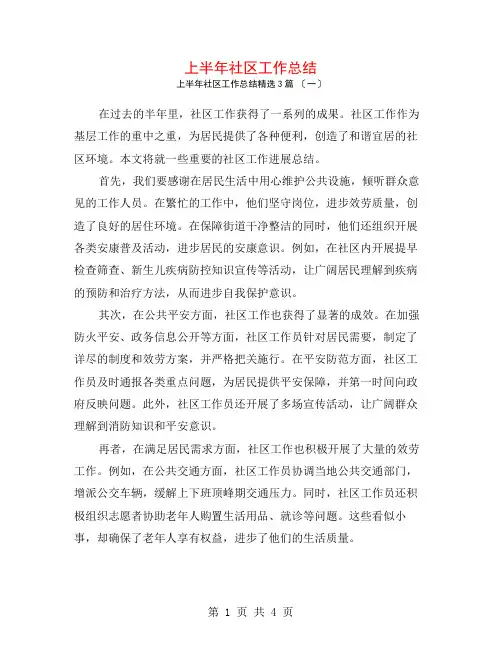 上半年社区工作总结

上半年社区工作总结精选 3 篇 〔一〕

在过去的半年里，社区工作获得了一系列的成果。社区工作作为基层工作的重中之重，为居民提供了各种便利，创造了和谐宜居的社区环境。本文将就一些重要的社区工作进展总结。

首先，我们要感谢在居民生活中用心维护公共设施，倾听群众意见的工作人员。在繁忙的工作中，他们坚守岗位，进步效劳质量，创造了良好的居住环境。在保障街道干净整洁的同时，他们还组织开展各类安康普及活动，进步居民的安康意识。例如，在社区内开展提早检查筛查、新生儿疾病防控知识宣传等活动，让广阔居民理解到疾病的预防和治疗方法，从而进步自我保护意识。

其次，在公共平安方面，社区工作也获得了显著的成效。在加强防火平安、政务信息公开等方面，社区工作员针对居民需要，制定了详尽的制度和效劳方案，并严格把关施行。在平安防范方面，社区工作员及时通报各类重点问题，为居民提供平安保障，并第一时间向政府反映问题。此外，社区工作员还开展了多场宣传活动，让广阔群众理解到消防知识和平安意识。

再者，在满足居民需求方面，社区工作也积极开展了大量的效劳工作。例如，在公共交通方面，社区工作员协调当地公共交通部门，增派公交车辆，缓解上下班顶峰期交通压力。同时，社区工作员还积极组织志愿者协助老年人购置生活用品、就诊等问题。这些看似小事，却确保了老年人享有权益，进步了他们的生活质量。

第 1 页 共 4 页